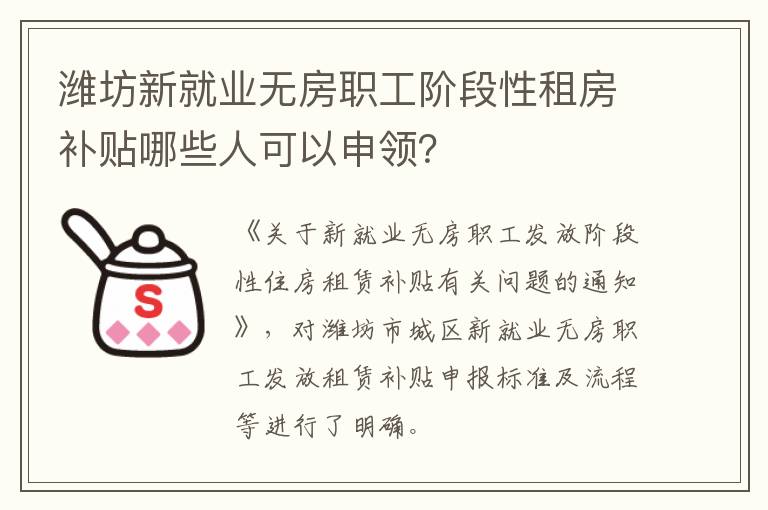 潍坊新就业无房职工阶段性租房补贴哪些人可以申领?

S

《关于新就业无房职工发放阶段性住房租赁补贴有关问题的通知》，对潍坊市城区新就业无房职工发放租赁补贴申报标准及流程等进行了明确。